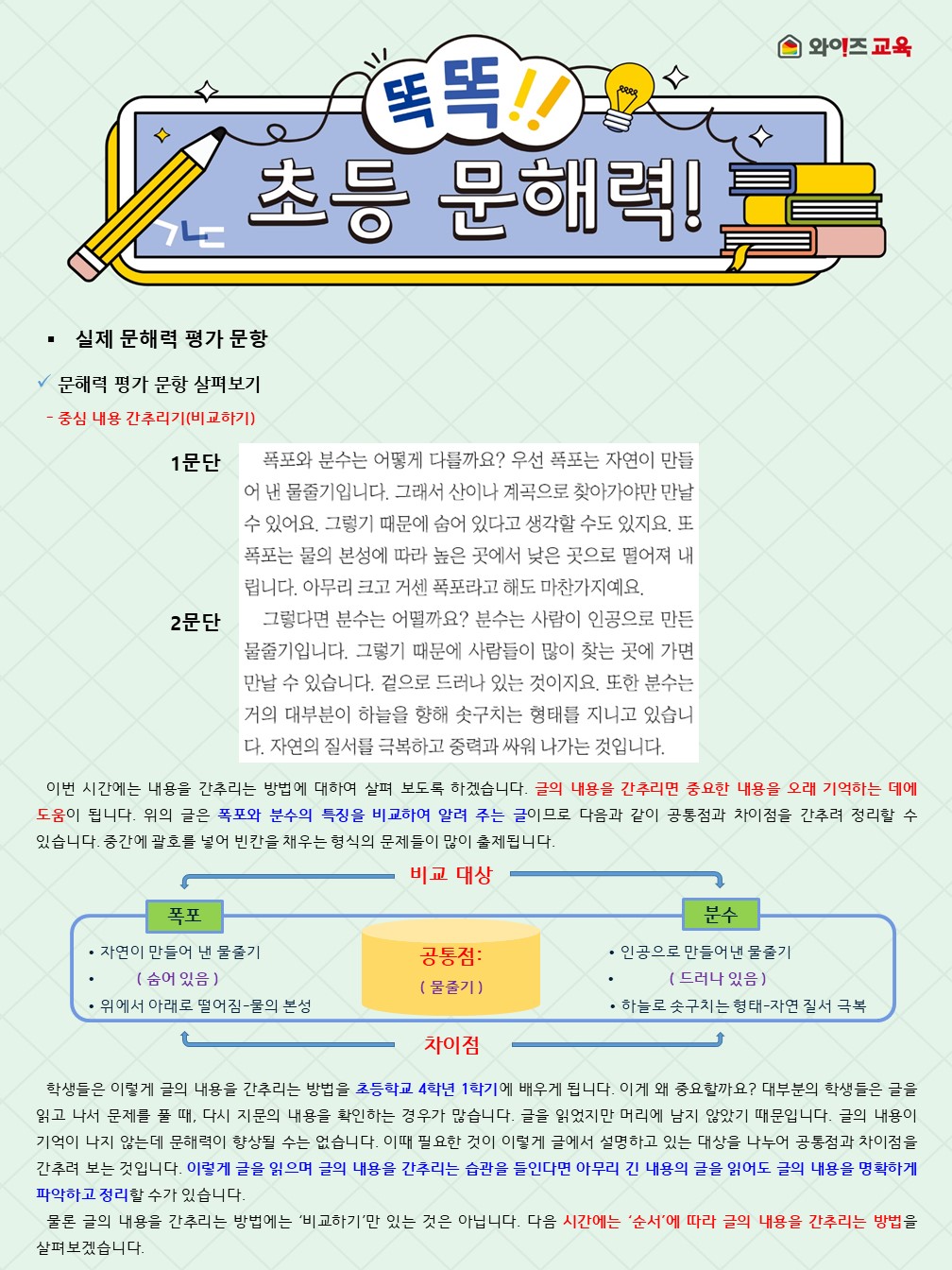 와이즈 교육

똑똑!! 초등 문해력!

ㄱㄴ

▪ 실제 문해력 평가 문항

✓ 문해력 평가 문항 살펴보기

- 중심 내용 간추리기(비교하기)

1문단 폭포와 분수는 어떻게 다를까요? 우선 폭포는 자연이 만들어 낸 물줄기입니다. 그래서 산이나 계곡으로 찾아가야만 만날 수 있어요. 그렇기 때문에 숨어 있다고 생각할 수도 있지요. 또 폭포는 물의 본성에 따라 높은 곳에서 낮은 곳으로 떨어져 내립니다. 아무리 크고 거센 폭포라고 해도 마찬가지예요.

2문단 그렇다면 분수는 어떨까요? 분수는 사람이 인공으로 만든 물줄기입니다. 그렇기 때문에 사람들이 많이 찾는 곳에 가면 만날 수 있습니다. 겉으로 드러나 있는 것이지요. 또한 분수는 거의 대부분이 하늘을 향해 솟구치는 형태를 지니고 있습니다. 자연의 질서를 극복하고 중력과 싸워 나가는 것입니다.

이번 시간에는 내용을 간추리는 방법에 대하여 살펴 보도록 하겠습니다. 글의 내용을 간추리면 중요한 내용을 오래 기억하는 데에 도움이 됩니다. 위의 글은 폭포와 분수의 특징을 비교하여 알려 주는 글이므로 다음과 같이 공통점과 차이점을 간추려 정리할 수 있습니다. 중간에 괄호를 넣어 빈칸을 채우는 형식의 문제들이 많이 출제됩니다.

비교 대상

폭포
• 자연이 만들어 낸 물줄기
• ( 숨어 있음 )
• 위에서 아래로 떨어짐-물의 본성

공통점:
( 물줄기 )

분수
• 인공으로 만들어낸 물줄기
• ( 드러나 있음 )
• 하늘로 솟구치는 형태-자연 질서 극복

차이점

학생들은 이렇게 글의 내용을 간추리는 방법을 초등학교 4학년 1학기에 배우게 됩니다. 이게 왜 중요할까요? 대부분의 학생들은 글을 읽고 나서 문제를 풀 때, 다시 지문의 내용을 확인하는 경우가 많습니다. 글을 읽었지만 머리에 남지 않았기 때문입니다. 글의 내용이 기억이 나지 않는데 문해력이 향상될 수는 없습니다. 이때 필요한 것이 이렇게 글에서 설명하고 있는 대상을 나누어 공통점과 차이점을 간추려 보는 것입니다. 이렇게 글을 읽으며 글의 내용을 간추리는 습관을 들인다면 아무리 긴 내용의 글을 읽어도 글의 내용을 명확하게 파악하고 정리할 수가 있습니다.

물론 글의 내용을 간추리는 방법에는 '비교하기'만 있는 것은 아닙니다. 다음 시간에는 '순서'에 따라 글의 내용을 간추리는 방법을 살펴보겠습니다.